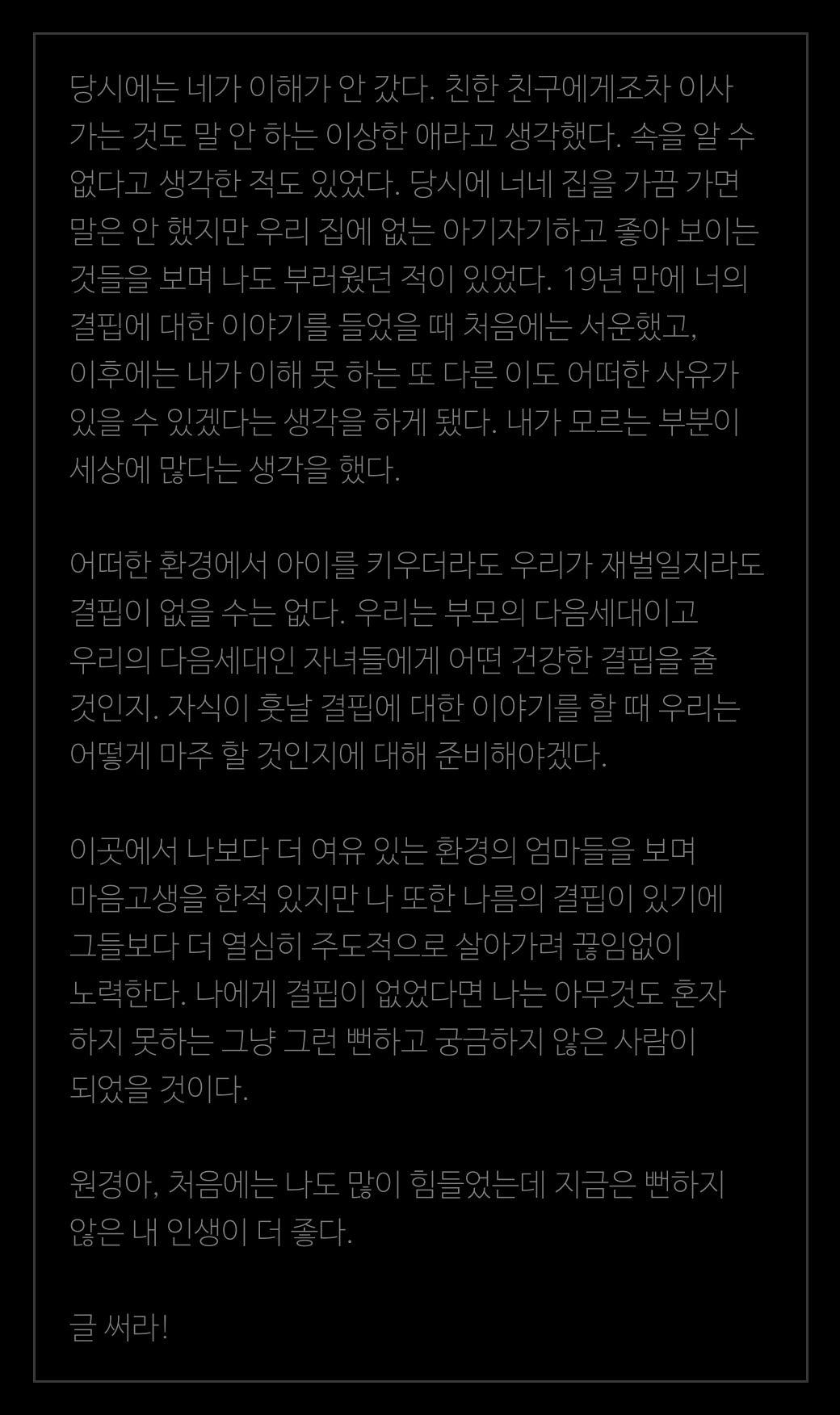 당시에는 네가 이해가 안 갔다. 친한 친구에게조차 이사 가는 것도 말 안 하는 이상한 애라고 생각했다. 속을 알 수 없다고 생각한 적도 있었다. 당시에 너네 집을 가끔 가면 말은 안 했지만 우리 집에 없는 아기자기하고 좋아 보이는 것들을 보며 나도 부러웠던 적이 있었다. 19년 만에 너의 결핍에 대한 이야기를 들었을 때 처음에는 서운했고, 이후에는 내가 이해 못 하는 또 다른 이도 어떠한 사유가 있을 수 있겠다는 생각을 하게 됐다. 내가 모르는 부분이 세상에 많다는 생각을 했다.

어떠한 환경에서 아이를 키우더라도 우리가 재벌일지라도 결핍이 없을 수는 없다. 우리는 부모의 다음세대이고 우리의 다음세대인 자녀들에게 어떤 건강한 결핍을 줄 것인지. 자식이 훗날 결핍에 대한 이야기를 할 때 우리는 어떻게 마주 할 것인지에 대해 준비해야겠다.

이곳에서 나보다 더 여유 있는 환경의 엄마들을 보며 마음고생을 한적 있지만 나 또한 나름의 결핍이 있기에 그들보다 더 열심히 주도적으로 살아가려 끊임없이 노력한다. 나에게 결핍이 없었다면 나는 아무것도 혼자 하지 못하는 그냥 그런 뻔하고 궁금하지 않은 사람이 되었을 것이다.

원경아, 처음에는 나도 많이 힘들었는데 지금은 뻔하지 않은 내 인생이 더 좋다.

글 써라!